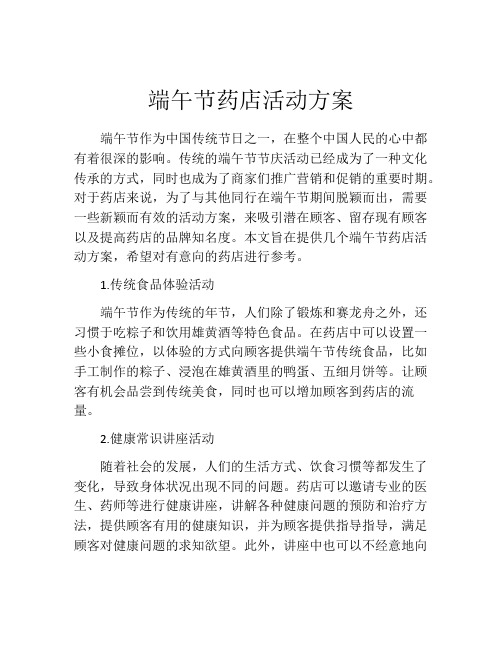 端午节药店活动方案

端午节作为中国传统节日之一，在整个中国人民的心中都有着很深的影响。传统的端午节节庆活动已经成为了一种文化传承的方式，同时也成为了商家们推广营销和促销的重要时期。对于药店来说，为了与其他同行在端午节期间脱颖而出，需要一些新颖而有效的活动方案，来吸引潜在顾客、留存现有顾客以及提高药店的品牌知名度。本文旨在提供几个端午节药店活动方案，希望对有意向的药店进行参考。

1.传统食品体验活动

端午节作为传统的年节，人们除了锻炼和赛龙舟之外，还习惯于吃粽子和饮用雄黄酒等特色食品。在药店中可以设置一些小食摊位，以体验的方式向顾客提供端午节传统食品，比如手工制作的粽子、浸泡在雄黄酒里的鸭蛋、五细月饼等。让顾客有机会品尝到传统美食，同时也可以增加顾客到药店的流量。

2.健康常识讲座活动

随着社会的发展，人们的生活方式、饮食习惯等都发生了变化，导致身体状况出现不同的问题。药店可以邀请专业的医生、药师等进行健康讲座，讲解各种健康问题的预防和治疗方法，提供顾客有用的健康知识，并为顾客提供指导指导，满足顾客对健康问题的求知欲望。此外，讲座中也可以不经意地向